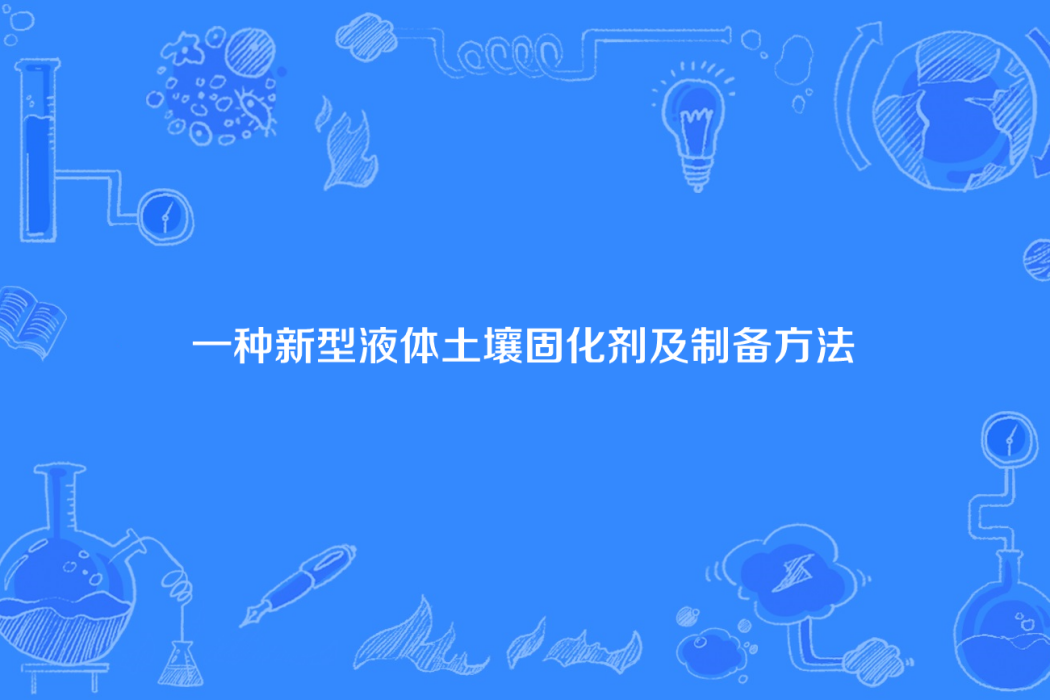 一种新型液体土壤固化剂及制备方法